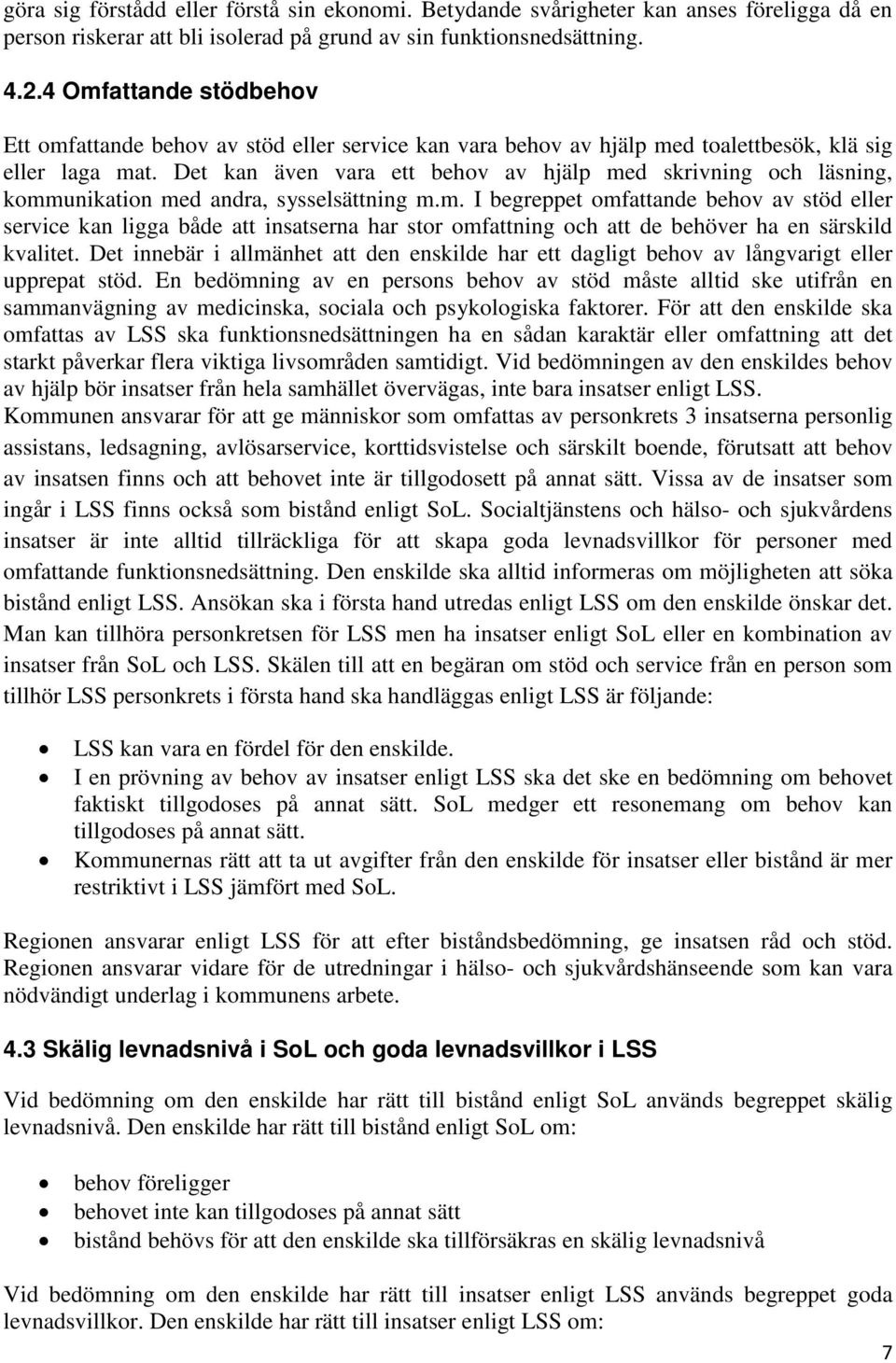 göra sig förstådd eller förstå sin ekonomi. Betydande svårigheter kan anses föreligga då en person riskerar att bli isolerad på grund av sin funktionsnedsättning.

4.2.4 Omfattande stödbehov

Ett omfattande behov av stöd eller service kan vara behov av hjälp med toalettbesök, klä sig eller laga mat. Det kan även vara ett behov av hjälp med skrivning och läsning, kommunikation med andra, sysselsättning m.m. I begreppet omfattande behov av stöd eller service kan ligga både att insatserna har stor omfattning och att de behöver ha en särskild kvalitet. Det innebär i allmänhet att den enskilde har ett dagligt behov av långvarigt eller upprepat stöd. En bedömning av en persons behov av stöd måste alltid ske utifrån en sammanvägning av medicinska, sociala och psykologiska faktorer. För att den enskilde ska omfattas av LSS ska funktionsnedsättningen ha en sådan karaktär eller omfattning att det starkt påverkar flera viktiga livsområden samtidigt. Vid bedömningen av den enskildes behov av hjälp bör insatser från hela samhället övervägas, inte bara insatser enligt LSS.
Kommunen ansvarar för att ge människor som omfattas av personkrets 3 insatserna personlig assistans, ledsagning, avlösarservice, korttidsvistelse och särskilt boende, förutsatt att behov av insatsen finns och att behovet inte är tillgodosett på annat sätt. Vissa av de insatser som ingår i LSS finns också som bistånd enligt SoL. Socialtjänstens och hälso- och sjukvårdens insatser är inte alltid tillräckliga för att skapa goda levnadsvillkor för personer med omfattande funktionsnedsättning. Den enskilde ska alltid informeras om möjligheten att söka bistånd enligt LSS. Ansökan ska i första hand utredas enligt LSS om den enskilde önskar det. Man kan tillhöra personkretsen för LSS men ha insatser enligt SoL eller en kombination av insatser från SoL och LSS. Skälen till att en begäran om stöd och service från en person som tillhör LSS personkrets i första hand ska handläggas enligt LSS är följande:

• LSS kan vara en fördel för den enskilde.
• I en prövning av behov av insatser enligt LSS ska det ske en bedömning om behovet faktiskt tillgodoses på annat sätt. SoL medger ett resonemang om behov kan tillgodoses på annat sätt.
• Kommunernas rätt att ta ut avgifter från den enskilde för insatser eller bistånd är mer restriktivt i LSS jämfört med SoL.

Regionen ansvarar enligt LSS för att efter biståndsbedömning, ge insatsen råd och stöd. Regionen ansvarar vidare för de utredningar i hälso- och sjukvårdshänseende som kan vara nödvändigt underlag i kommunens arbete.

4.3 Skälig levnadsnivå i SoL och goda levnadsvillkor i LSS

Vid bedömning om den enskilde har rätt till bistånd enligt SoL används begreppet skälig levnadsnivå. Den enskilde har rätt till bistånd enligt SoL om:

• behov föreligger
• behovet inte kan tillgodoses på annat sätt
• bistånd behövs för att den enskilde ska tillförsäkras en skälig levnadsnivå

Vid bedömning om den enskilde har rätt till insatser enligt LSS används begreppet goda levnadsvillkor. Den enskilde har rätt till insatser enligt LSS om:

7